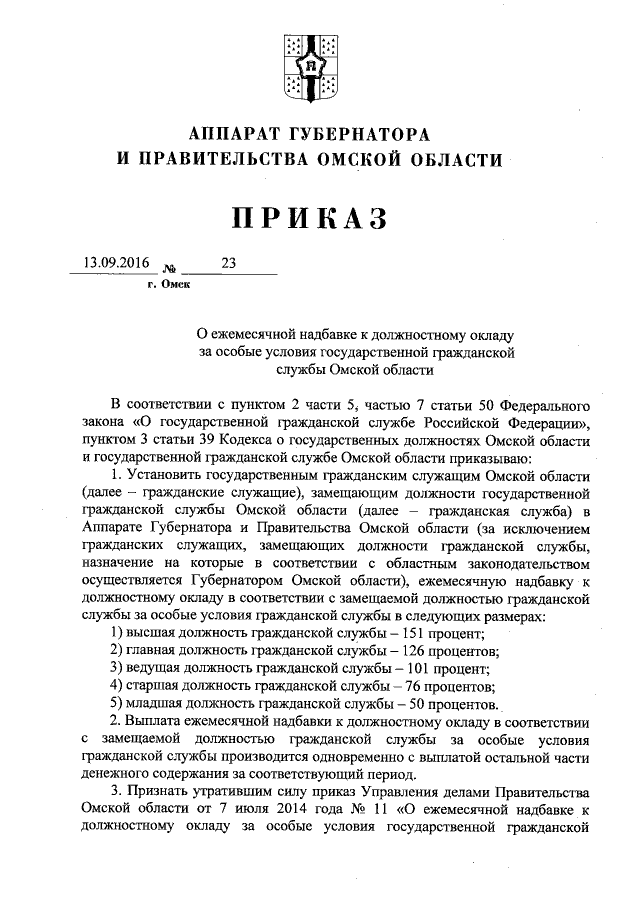 АППАРАТ ГУБЕРНАТОРА
И ПРАВИТЕЛЬСТВА ОМСКОЙ ОБЛАСТИ

ПРИКАЗ

13.09.2016 № 23
г. Омск

О ежемесячной надбавке к должностному окладу за особые условия государственной гражданской службы Омской области

В соответствии с пунктом 2 части 5, частью 7 статьи 50 Федерального закона «О государственной гражданской службе Российской Федерации», пунктом 3 статьи 39 Кодекса о государственных должностях Омской области и государственной гражданской службе Омской области приказываю:

1. Установить государственным гражданским служащим Омской области (далее – гражданские служащие), замещающим должности государственной гражданской службы Омской области (далее – гражданская служба) в Аппарате Губернатора и Правительства Омской области (за исключением гражданских служащих, замещающих должности гражданской службы, назначение на которые в соответствии с областным законодательством осуществляется Губернатором Омской области), ежемесячную надбавку к должностному окладу в соответствии с замещаемой должностью гражданской службы за особые условия гражданской службы в следующих размерах:

1) высшая должность гражданской службы – 151 процент;

2) главная должность гражданской службы – 126 процентов;

3) ведущая должность гражданской службы – 101 процент;

4) старшая должность гражданской службы – 76 процентов;

5) младшая должность гражданской службы – 50 процентов.

2. Выплата ежемесячной надбавки к должностному окладу в соответствии с замещаемой должностью гражданской службы за особые условия гражданской службы производится одновременно с выплатой остальной части денежного содержания за соответствующий период.

3. Признать утратившим силу приказ Управления делами Правительства Омской области от 7 июля 2014 года № 11 «О ежемесячной надбавке к должностному окладу за особые условия государственной гражданской